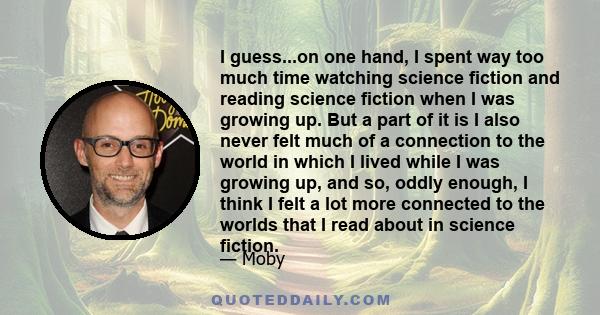 I guess...on one hand, I spent way too much time watching science fiction and reading science fiction when I was growing up. But a part of it is I also never felt much of a connection to the world in which I lived while I was growing up, and so, oddly enough, I think I felt a lot more connected to the worlds that I read about in science fiction.

— Moby

QUOTEDDAILY.COM